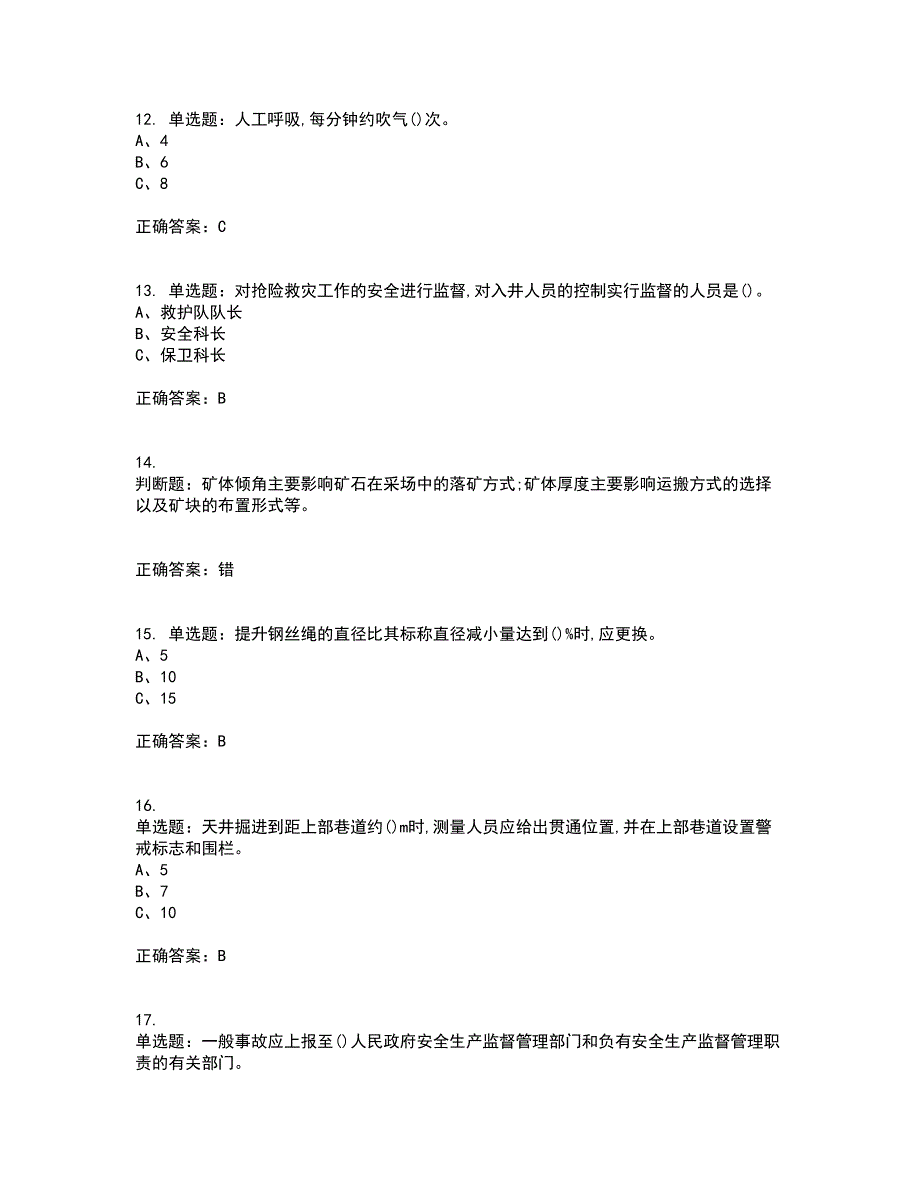 12. 单选题：人工呼吸,每分钟约吹气()次。
A、4
B、6
C、8

正确答案：C

13. 单选题：对抢险救灾工作的安全进行监督,对入井人员的控制实行监督的人员是()。
A、救护队队长
B、安全科长
C、保卫科长

正确答案：B

14.
判断题：矿体倾角主要影响矿石在采场中的落矿方式;矿体厚度主要影响运搬方式的选择以及矿块的布置形式等。

正确答案：错

15. 单选题：提升钢丝绳的直径比其标称直径减小量达到()%时,应更换。
A、5
B、10
C、15

正确答案：B

16.
单选题：天井掘进到距上部巷道约()m时,测量人员应给出贯通位置,并在上部巷道设置警戒标志和围栏。
A、5
B、7
C、10

正确答案：B

17.
单选题：一般事故应上报至()人民政府安全生产监督管理部门和负有安全生产监督管理职责的有关部门。